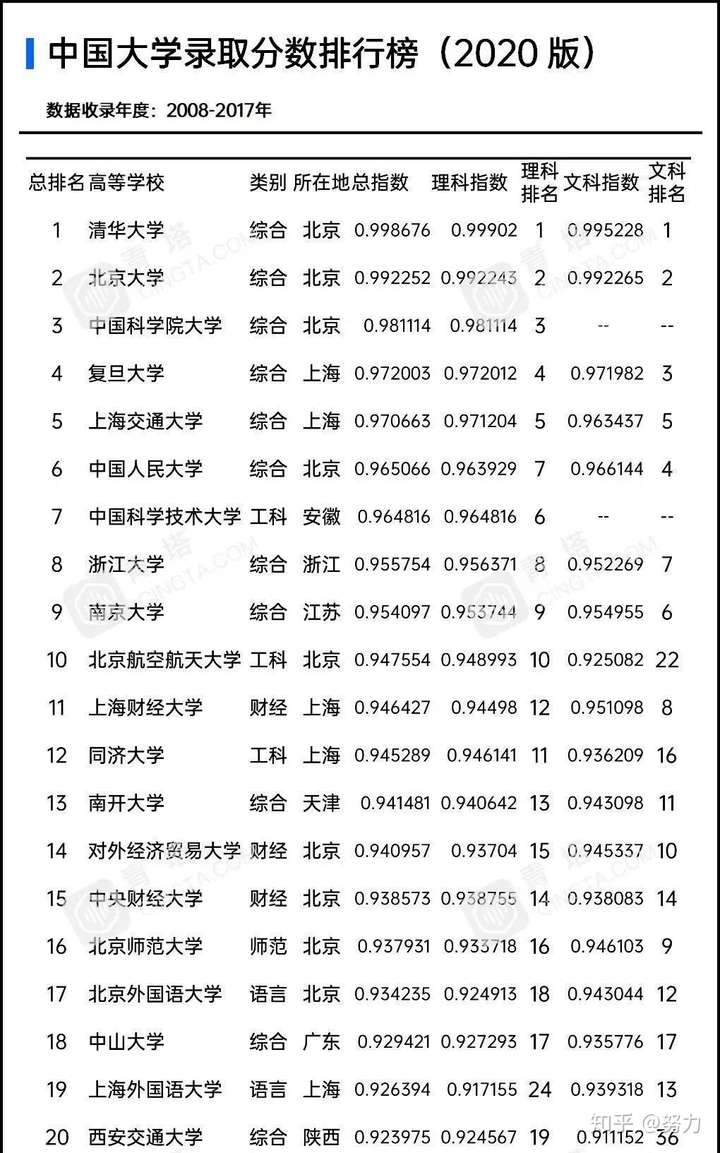 中国大学录取分数排行榜（2020 版）

数据收录年度：2008-2017年

| 总排名 | 高等学校 | 类别 | 所在地 | 总指数 | 理科指数 | 理科排名 | 文科指数 | 文科排名 |
|---|---|---|---|---|---|---|---|---|
| 1 | 清华大学 | 综合 | 北京 | 0.998676 | 0.99902 | 1 | 0.995228 | 1 |
| 2 | 北京大学 | 综合 | 北京 | 0.992252 | 0.992243 | 2 | 0.992265 | 2 |
| 3 | 中国科学院大学 | 综合 | 北京 | 0.981114 | 0.981114 | 3 | -- | -- |
| 4 | 复旦大学 | 综合 | 上海 | 0.972003 | 0.972012 | 4 | 0.971982 | 3 |
| 5 | 上海交通大学 | 综合 | 上海 | 0.970663 | 0.971204 | 5 | 0.963437 | 5 |
| 6 | 中国人民大学 | 综合 | 北京 | 0.965066 | 0.963929 | 7 | 0.966144 | 4 |
| 7 | 中国科学技术大学 | 工科 | 安徽 | 0.964816 | 0.964816 | 6 | -- | -- |
| 8 | 浙江大学 | 综合 | 浙江 | 0.955754 | 0.956371 | 8 | 0.952269 | 7 |
| 9 | 南京大学 | 综合 | 江苏 | 0.954097 | 0.953744 | 9 | 0.954955 | 6 |
| 10 | 北京航空航天大学 | 工科 | 北京 | 0.947554 | 0.948993 | 10 | 0.925082 | 22 |
| 11 | 上海财经大学 | 财经 | 上海 | 0.946427 | 0.94498 | 12 | 0.951098 | 8 |
| 12 | 同济大学 | 工科 | 上海 | 0.945289 | 0.946141 | 11 | 0.936209 | 16 |
| 13 | 南开大学 | 综合 | 天津 | 0.941481 | 0.940642 | 13 | 0.943098 | 11 |
| 14 | 对外经济贸易大学 | 财经 | 北京 | 0.940957 | 0.93704 | 15 | 0.945337 | 10 |
| 15 | 中央财经大学 | 财经 | 北京 | 0.938573 | 0.938755 | 14 | 0.938083 | 14 |
| 16 | 北京师范大学 | 师范 | 北京 | 0.937931 | 0.933718 | 16 | 0.946103 | 9 |
| 17 | 北京外国语大学 | 语言 | 北京 | 0.934235 | 0.924913 | 18 | 0.943044 | 12 |
| 18 | 中山大学 | 综合 | 广东 | 0.929421 | 0.927293 | 17 | 0.935776 | 17 |
| 19 | 上海外国语大学 | 语言 | 上海 | 0.926394 | 0.917155 | 24 | 0.939318 | 13 |
| 20 | 西安交通大学 | 综合 | 陕西 | 0.923975 | 0.924567 | 19 | 0.911152 | 36 |

知乎 @努力